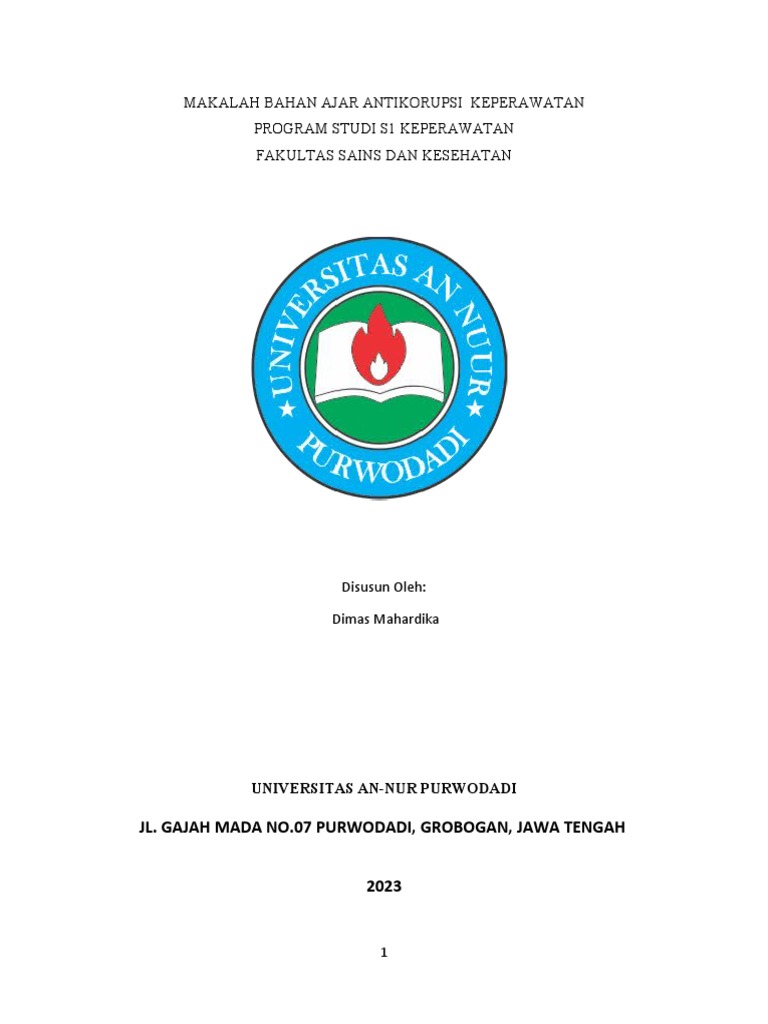 MAKALAH BAHAN AJAR ANTIKORUPSI KEPERAWATAN
PROGRAM STUDI S1 KEPERAWATAN
FAKULTAS SAINS DAN KESEHATAN

UNIVERSITAS AN NUUR
PURWODADI

Disusun Oleh:

Dimas Mahardika

UNIVERSITAS AN-NUR PURWODADI

JL. GAJAH MADA NO.07 PURWODADI, GROBOGAN, JAWA TENGAH

2023

1